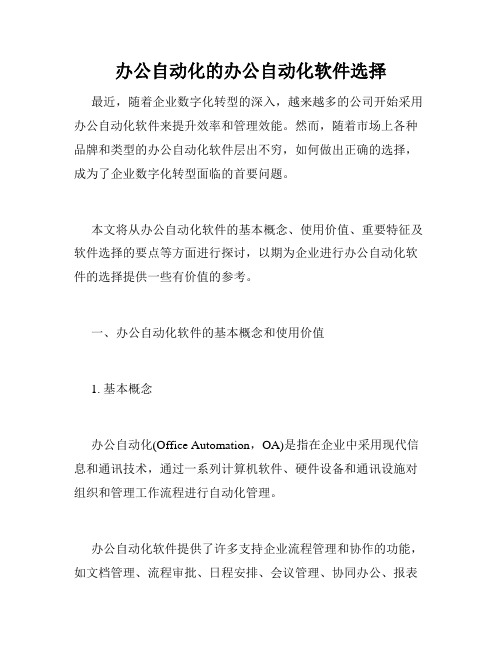 办公自动化的办公自动化软件选择

最近，随着企业数字化转型的深入，越来越多的公司开始采用办公自动化软件来提升效率和管理效能。然而，随着市场上各种品牌和类型的办公自动化软件层出不穷，如何做出正确的选择，成为了企业数字化转型面临的首要问题。

本文将从办公自动化软件的基本概念、使用价值、重要特征及软件选择的要点等方面进行探讨，以期为企业进行办公自动化软件的选择提供一些有价值的参考。

一、办公自动化软件的基本概念和使用价值

1. 基本概念

办公自动化(Office Automation，OA)是指在企业中采用现代信息和通讯技术，通过一系列计算机软件、硬件设备和通讯设施对组织和管理工作流程进行自动化管理。

办公自动化软件提供了许多支持企业流程管理和协作的功能，如文档管理、流程审批、日程安排、会议管理、协同办公、报表